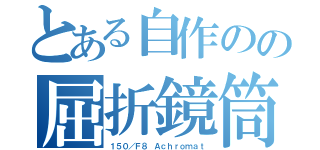 とある自作のの
屈折鏡筒
150/F8 Achromat